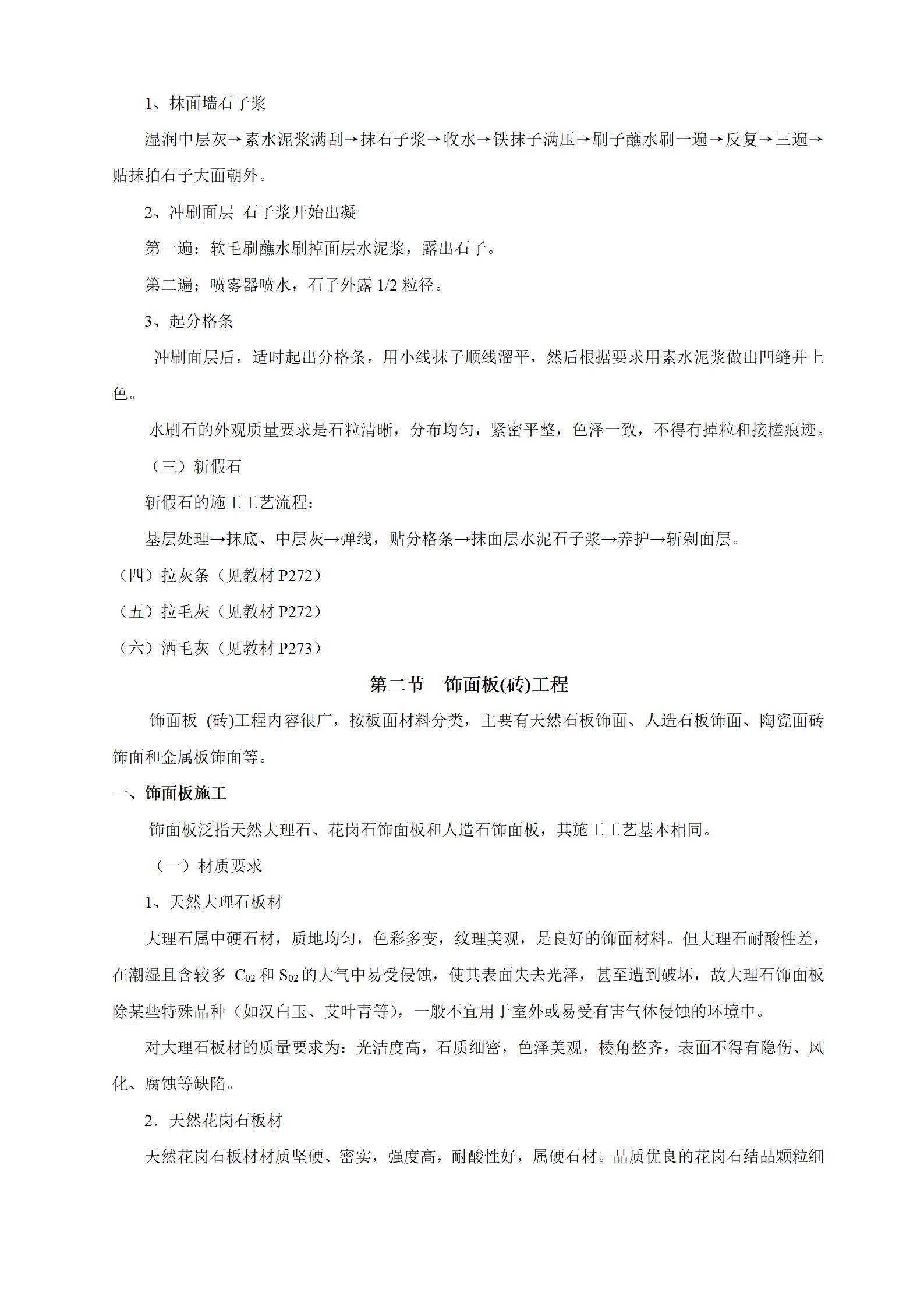 1、抹面墙石子浆

湿润中层灰→素水泥浆满刮→抹石子浆→收水→铁抹子满压→刷子蘸水刷一遍→反复→三遍→贴抹拍石子大面朝外。

2、冲刷面层 石子浆开始出凝

第一遍：软毛刷蘸水刷掉面层水泥浆，露出石子。

第二遍：喷雾器喷水，石子外露 1/2 粒径。

3、起分格条

冲刷面层后，适时起出分格条，用小线抹子顺线溜平，然后根据要求用素水泥浆做出凹缝并上色。

水刷石的外观质量要求是石粒清晰，分布均匀，紧密平整，色泽一致，不得有掉粒和接槎痕迹。

（三）斩假石

斩假石的施工工艺流程：

基层处理→抹底、中层灰→弹线，贴分格条→抹面层水泥石子浆→养护→斩剁面层。

（四）拉灰条（见教材 P272）

（五）拉毛灰（见教材 P272）

（六）洒毛灰（见教材 P273）

第二节 饰面板(砖)工程

饰面板 (砖)工程内容很广，按板面材料分类，主要有天然石板饰面、人造石板饰面、陶瓷面砖饰面和金属板饰面等。

一、饰面板施工

饰面板泛指天然大理石、花岗石饰面板和人造石饰面板，其施工工艺基本相同。

（一）材质要求

1、天然大理石板材

大理石属中硬石材，质地均匀，色彩多变，纹理美观，是良好的饰面材料。但大理石耐酸性差，在潮湿且含较多 $C_{02}$ 和 $S_{02}$ 的大气中易受侵蚀，使其表面失去光泽，甚至遭到破坏，故大理石饰面板除某些特殊品种（如汉白玉、艾叶青等），一般不宜用于室外或易受有害气体侵蚀的环境中。

对大理石板材的质量要求为：光洁度高，石质细密，色泽美观，棱角整齐，表面不得有隐伤、风化、腐蚀等缺陷。

2．天然花岗石板材

天然花岗石板材材质坚硬、密实，强度高，耐酸性好，属硬石材。品质优良的花岗石结晶颗粒细